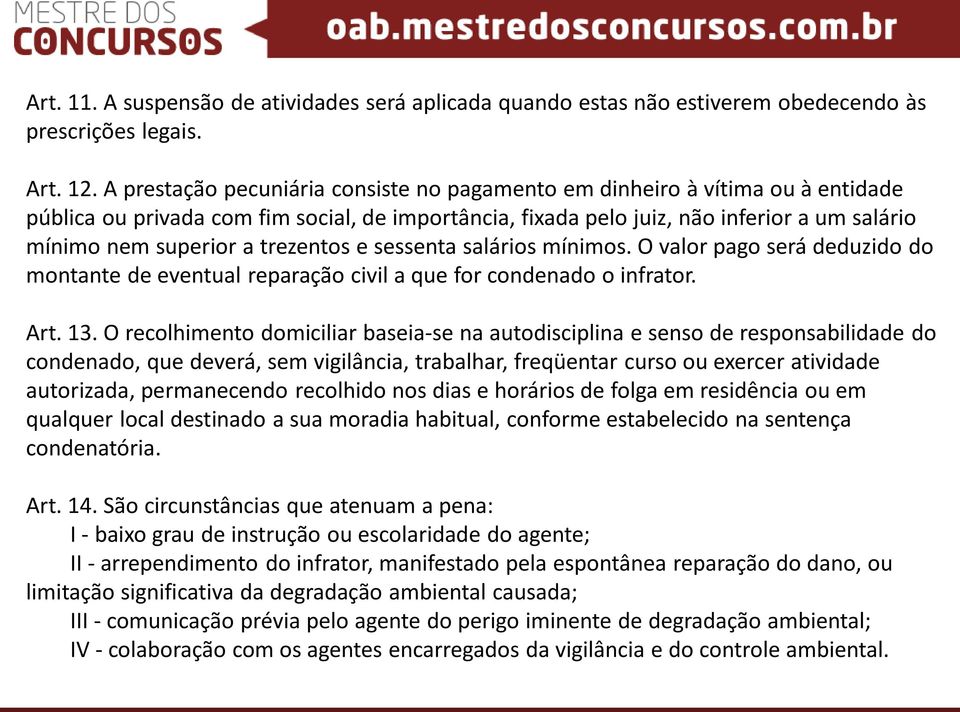 MESTRE DOS
CONCURSOS

oab.mestredosconcursos.com.br

Art. 11. A suspensão de atividades será aplicada quando estas não estiverem obedecendo às prescrições legais.

Art. 12. A prestação pecuniária consiste no pagamento em dinheiro à vítima ou à entidade pública ou privada com fim social, de importância, fixada pelo juiz, não inferior a um salário mínimo nem superior a trezentos e sessenta salários mínimos. O valor pago será deduzido do montante de eventual reparação civil a que for condenado o infrator.

Art. 13. O recolhimento domiciliar baseia-se na autodisciplina e senso de responsabilidade do condenado, que deverá, sem vigilância, trabalhar, freqüentar curso ou exercer atividade autorizada, permanecendo recolhido nos dias e horários de folga em residência ou em qualquer local destinado a sua moradia habitual, conforme estabelecido na sentença condenatória.

Art. 14. São circunstâncias que atenuam a pena:
I - baixo grau de instrução ou escolaridade do agente;
II - arrependimento do infrator, manifestado pela espontânea reparação do dano, ou limitação significativa da degradação ambiental causada;
III - comunicação prévia pelo agente do perigo iminente de degradação ambiental;
IV - colaboração com os agentes encarregados da vigilância e do controle ambiental.